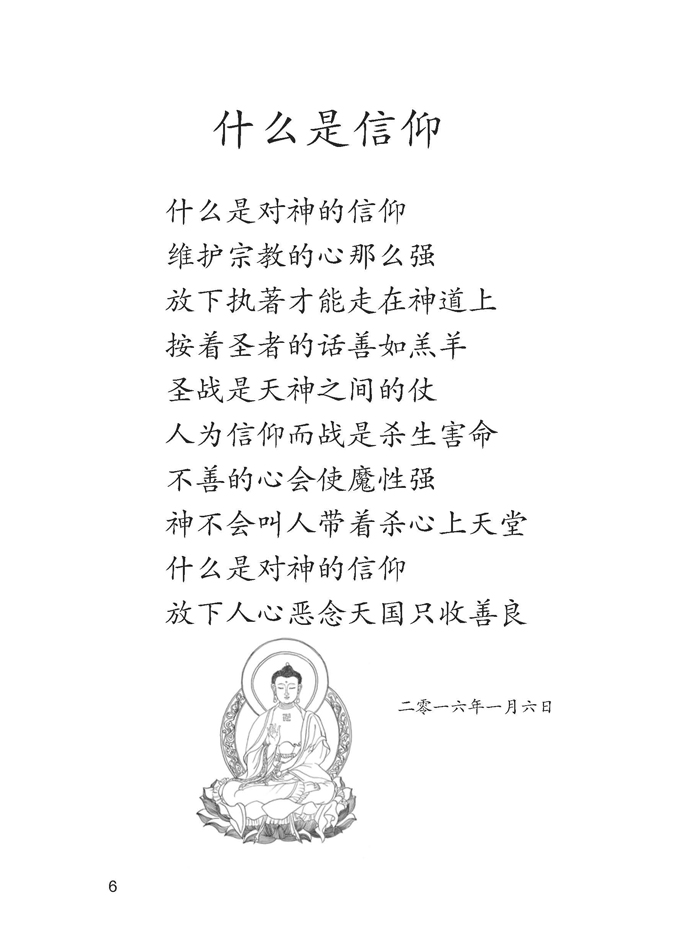 什么是信仰

什么是对神的信仰
维护宗教的心那么强
放下执著才能走在神道上
按着圣者的话善如羔羊
圣战是天神之间的仗
人为信仰而战是杀生害命
不善的心会使魔性强
神不会叫人带着杀心上天堂
什么是对神的信仰
放下人心恶念天国只收善良

二零一六年一月六日

6